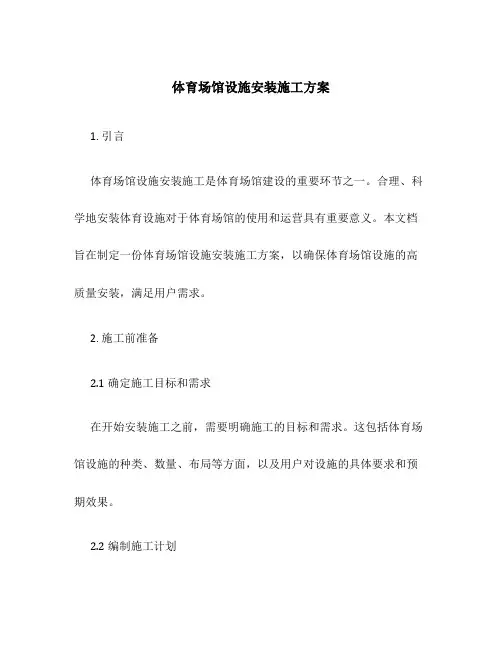 体育场馆设施安装施工方案

1. 引言

体育场馆设施安装施工是体育场馆建设的重要环节之一。合理、科学地安装体育设施对于体育场馆的使用和运营具有重要意义。本文档旨在制定一份体育场馆设施安装施工方案，以确保体育场馆设施的高质量安装，满足用户需求。

2. 施工前准备

2.1 确定施工目标和需求

在开始安装施工之前，需要明确施工的目标和需求。这包括体育场馆设施的种类、数量、布局等方面，以及用户对设施的具体要求和预期效果。

2.2 编制施工计划